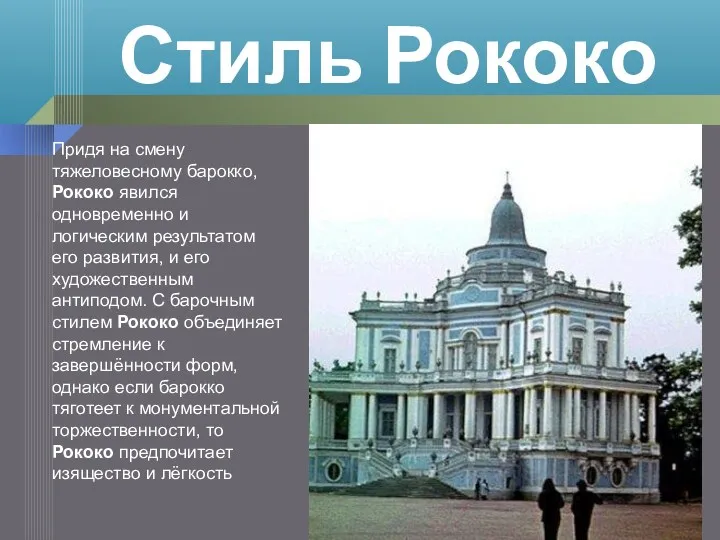 Стиль Рококо

Придя на смену тяжеловесному барокко, Рококо явился одновременно и логическим результатом его развития, и его художественным антиподом. С барочным стилем Рококо объединяет стремление к завершённости форм, однако если барокко тяготеет к монументальной торжественности, то Рококо предпочитает изящество и лёгкость